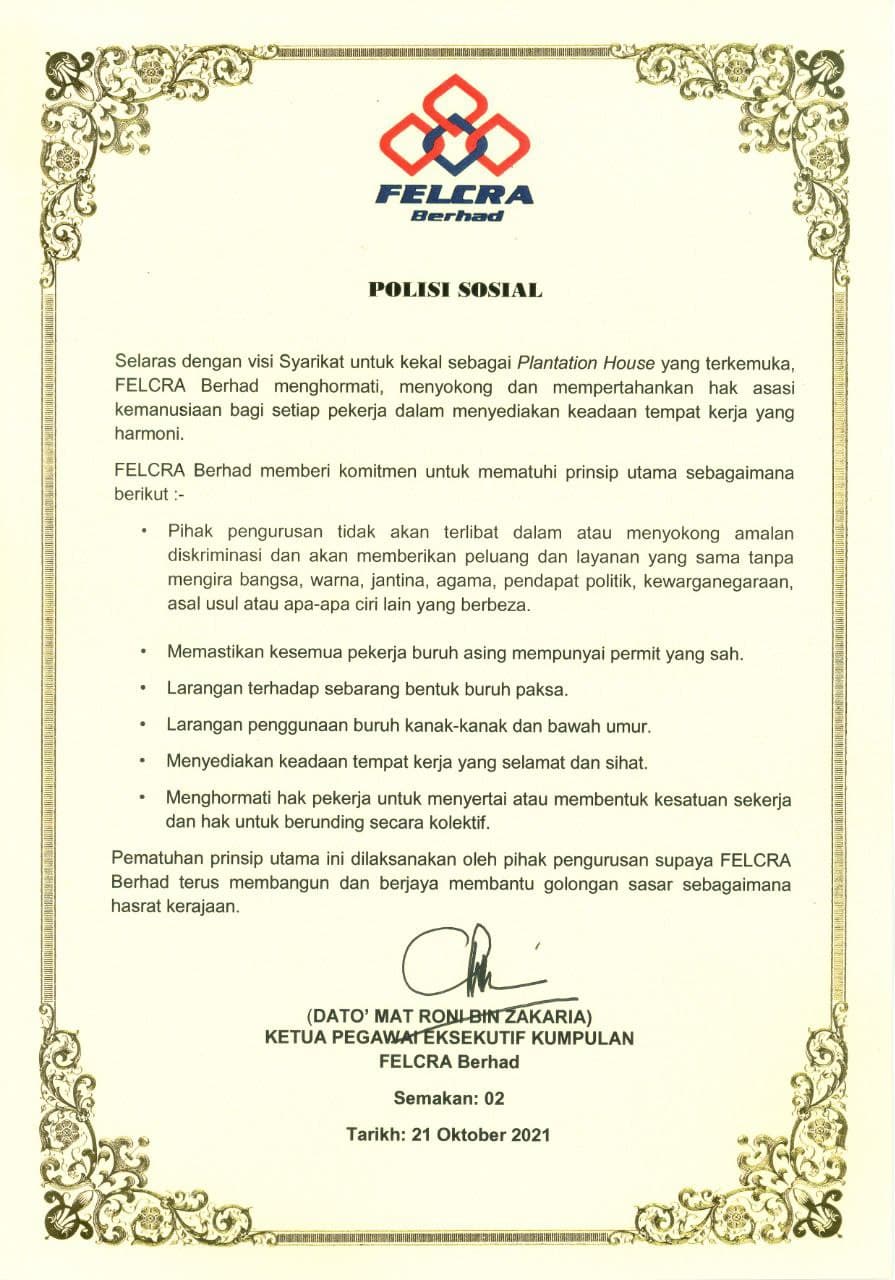 FELCRA
Berhad

POLISI SOSIAL

Selaras dengan visi Syarikat untuk kekal sebagai Plantation House yang terkemuka, FELCRA Berhad menghormati, menyokong dan mempertahankan hak asasi kemanusiaan bagi setiap pekerja dalam menyediakan keadaan tempat kerja yang harmoni.

FELCRA Berhad memberi komitmen untuk mematuhi prinsip utama sebagaimana berikut :-

• Pihak pengurusan tidak akan terlibat dalam atau menyokong amalan diskriminasi dan akan memberikan peluang dan layanan yang sama tanpa mengira bangsa, warna, jantina, agama, pendapat politik, kewarganegaraan, asal usul atau apa-apa ciri lain yang berbeza.

• Memastikan kesemua pekerja buruh asing mempunyai permit yang sah.

• Larangan terhadap sebarang bentuk buruh paksa.

• Larangan penggunaan buruh kanak-kanak dan bawah umur.

• Menyediakan keadaan tempat kerja yang selamat dan sihat.

• Menghormati hak pekerja untuk menyertai atau membentuk kesatuan sekerja dan hak untuk berunding secara kolektif.

Pematuhan prinsip utama ini dilaksanakan oleh pihak pengurusan supaya FELCRA Berhad terus membangun dan berjaya membantu golongan sasar sebagaimana hasrat kerajaan.

(DATO' MAT RONI BIN ZAKARIA)
KETUA PEGAWAI EKSEKUTIF KUMPULAN
FELCRA Berhad

Semakan: 02

Tarikh: 21 Oktober 2021